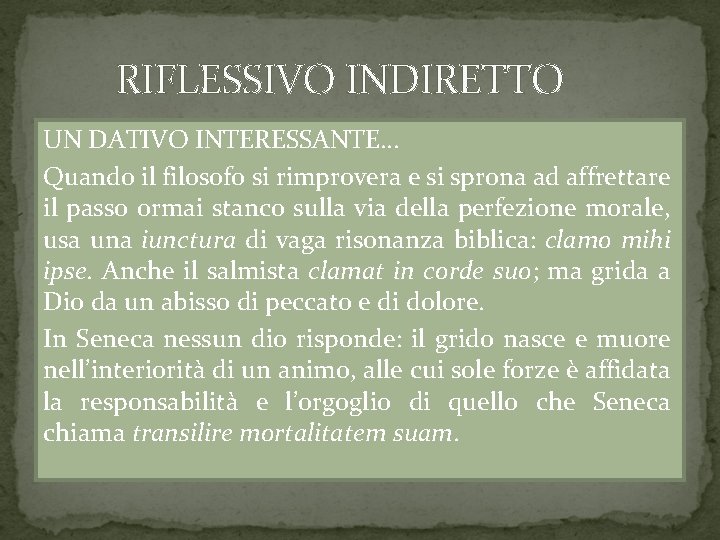 RIFLESSIVO INDIRETTO

UN DATIVO INTERESSANTE…

Quando il filosofo si rimprovera e si sprona ad affrettare il passo ormai stanco sulla via della perfezione morale, usa una iunctura di vaga risonanza biblica: clamo mihi ipse. Anche il salmista clamat in corde suo; ma grida a Dio da un abisso di peccato e di dolore.

In Seneca nessun dio risponde: il grido nasce e muore nell'interiorità di un animo, alle cui sole forze è affidata la responsabilità e l'orgoglio di quello che Seneca chiama transilire mortalitatem suam.